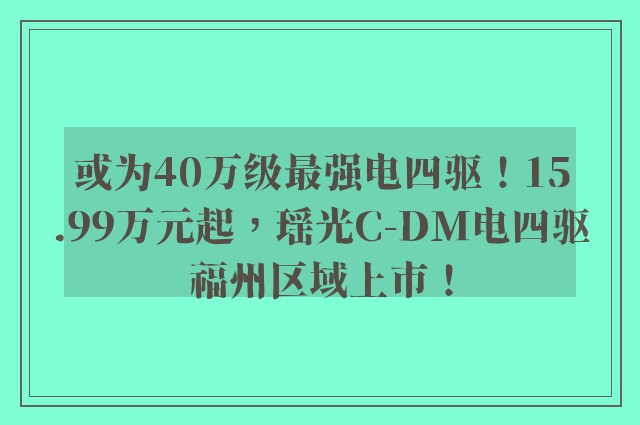 或为40万级最强电四驱！15.99万元起，瑶光C-DM电四驱福州区域上市！